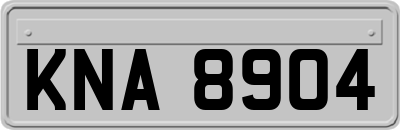 KNA 8904